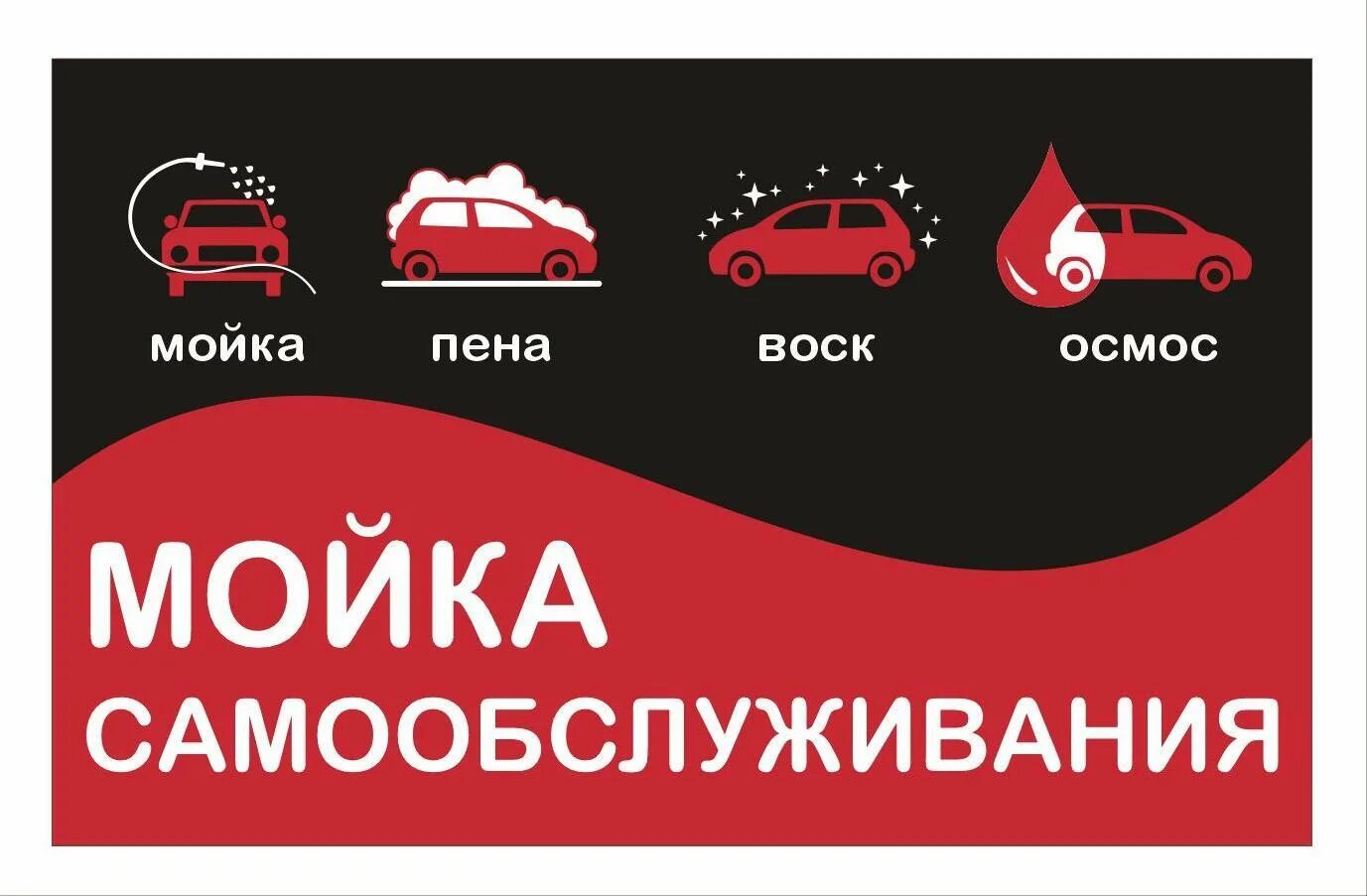 мойка пена воск осмос

МОЙКА
САМООБСЛУЖИВАНИЯ